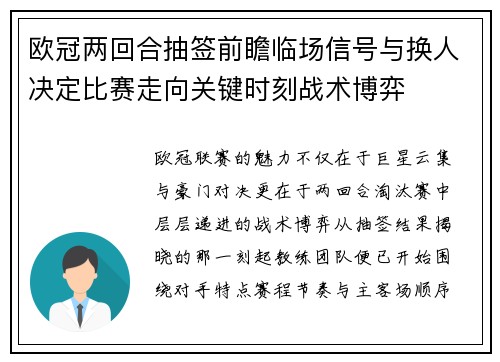 欧冠两回合抽签前瞻临场信号与换人决定比赛走向关键时刻战术博弈

欧冠联赛的魅力不仅在于巨星云集与豪门对决更在于两回合淘汰赛中层层递进的战术博弈从抽签结果揭晓的那一刻起教练团队便已开始围绕对手特点赛程节奏与主客场顺序